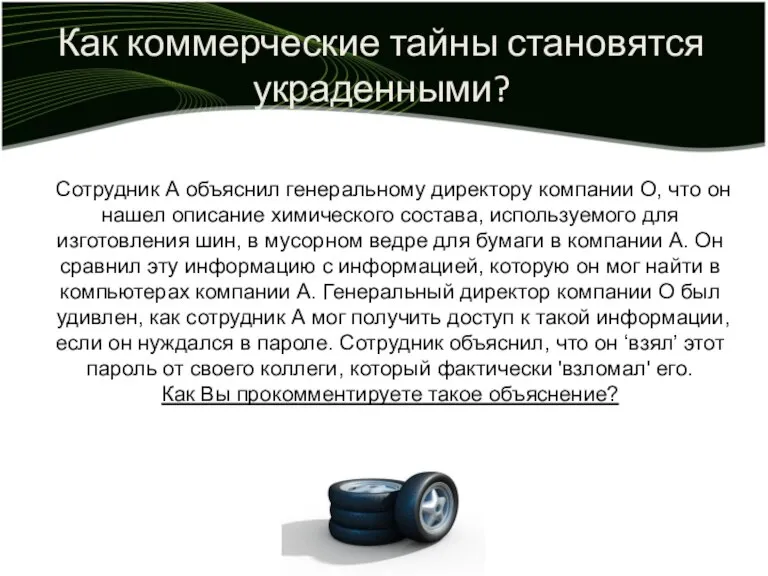 Как коммерческие тайны становятся украденными?

Сотрудник А объяснил генеральному директору компании О, что он нашел описание химического состава, используемого для изготовления шин, в мусорном ведре для бумаги в компании А. Он сравнил эту информацию с информацией, которую он мог найти в компьютерах компании А. Генеральный директор компании О был удивлен, как сотрудник А мог получить доступ к такой информации, если он нуждался в пароле. Сотрудник объяснил, что он ‘взял’ этот пароль от своего коллеги, который фактически 'взломал' его.
Как Вы прокомментируете такое объяснение?